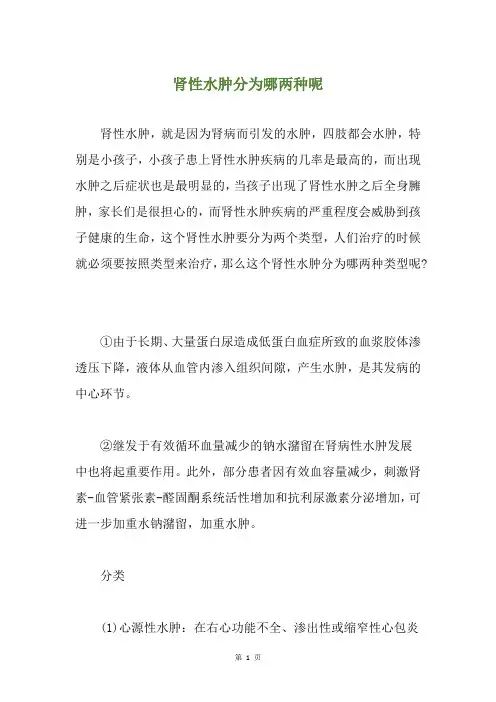 肾性水肿分为哪两种呢

肾性水肿，就是因为肾病而引发的水肿，四肢都会水肿，特别是小孩子，小孩子患上肾性水肿疾病的几率是最高的，而出现水肿之后症状也是最明显的，当孩子出现了肾性水肿之后全身臃肿，家长们是很担心的，而肾性水肿疾病的严重程度会威胁到孩子健康的生命，这个肾性水肿要分为两个类型，人们治疗的时候就必须要按照类型来治疗，那么这个肾性水肿分为哪两种类型呢?

①由于长期、大量蛋白尿造成低蛋白血症所致的血浆胶体渗透压下降，液体从血管内渗入组织间隙，产生水肿，是其发病的中心环节。

②继发于有效循环血量减少的钠水潴留在肾病性水肿发展中也将起重要作用。此外，部分患者因有效血容量减少，刺激肾素-血管紧张素-醛固酮系统活性增加和抗利尿激素分泌增加，可进一步加重水钠潴留，加重水肿。

分类

(1)心源性水肿：在右心功能不全、渗出性或缩窄性心包炎

第 1 页